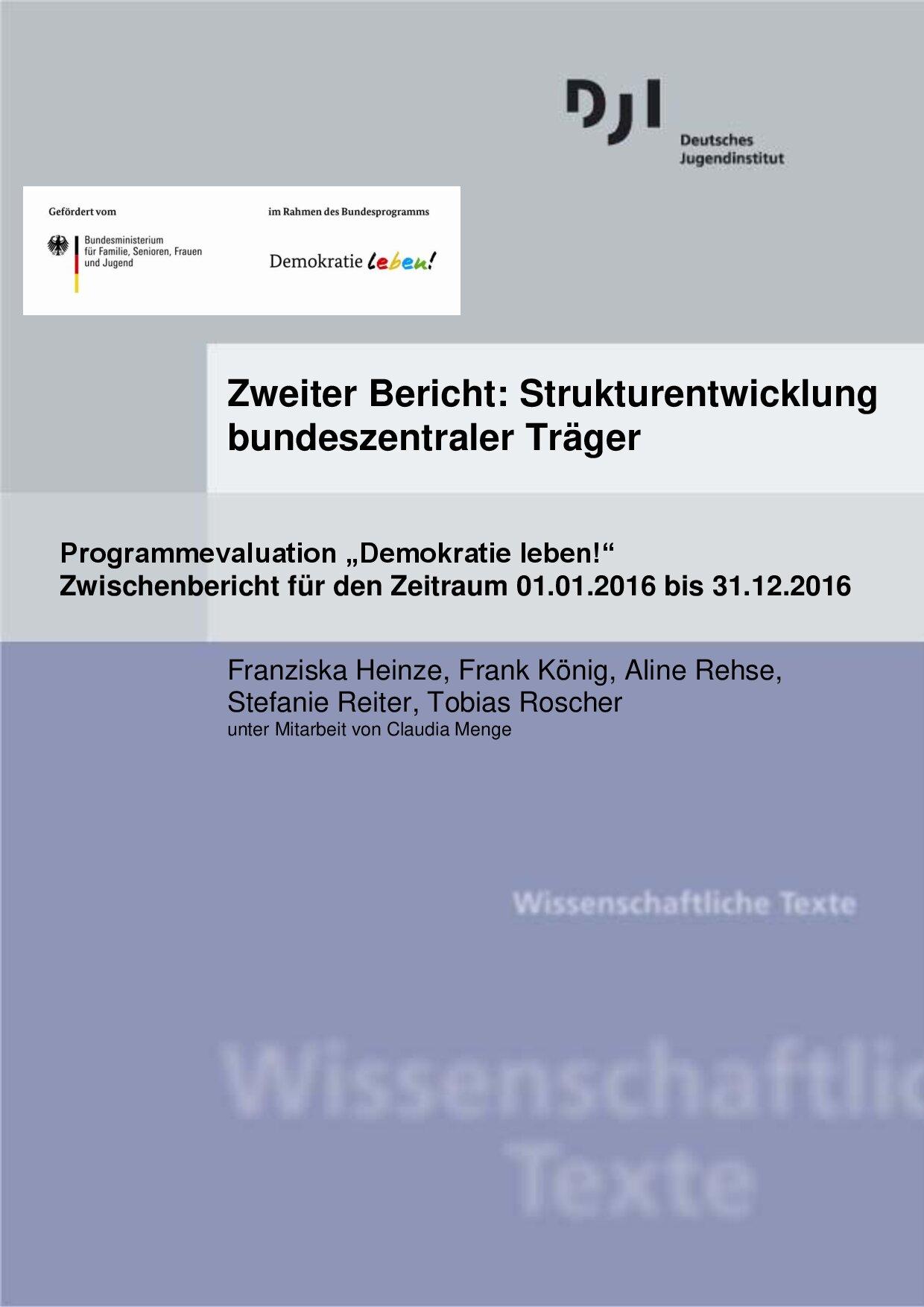 DJI
Deutsches Jugendinstitut

Gefördert vom

Bundesministerium für Familie, Senioren, Frauen und Jugend

im Rahmen des Bundesprogramms

Demokratie leben!

Zweiter Bericht: Strukturentwicklung bundeszentraler Träger

Programmevaluation „Demokratie leben!“
Zwischenbericht für den Zeitraum 01.01.2016 bis 31.12.2016

Franziska Heinze, Frank König, Aline Rehse, Stefanie Reiter, Tobias Roscher
unter Mitarbeit von Claudia Menge

Wissenschaftliche Texte

Wissenschaftlic
Texte